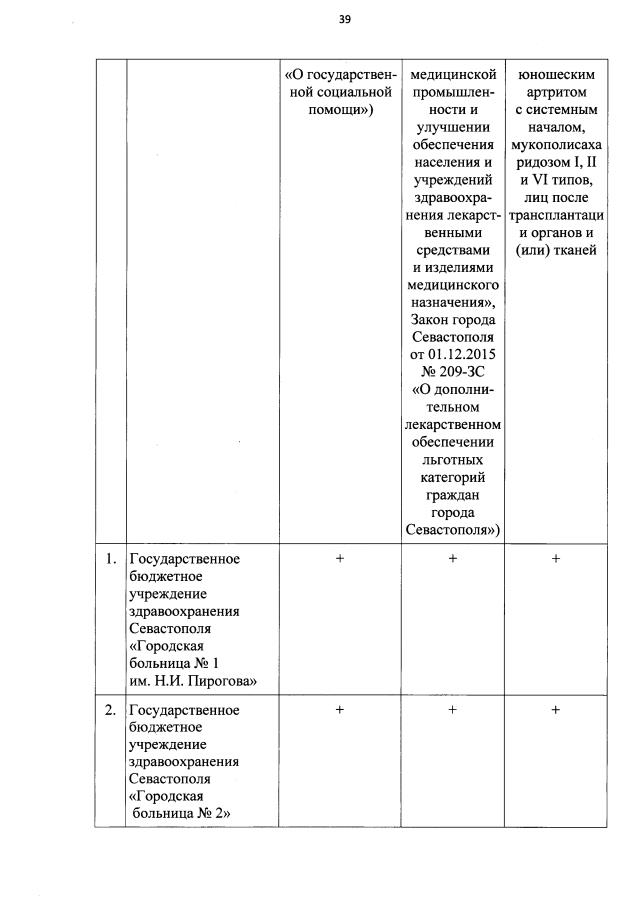 39

| | | «О государственной социальной помощи») | медицинской промышленности и улучшении обеспечения населения и учреждений здравоохранения лекарственными средствами и изделиями медицинского назначения», Закон города Севастополя от 01.12.2015 № 209-ЗС «О дополнительном лекарственном обеспечении льготных категорий граждан города Севастополя») | юношеским артритом с системным началом, мукополисахаридозом I, II и VI типов, лиц после трансплантации органов и (или) тканей |
|---|---|---|---|---|
| 1. | Государственное бюджетное учреждение здравоохранения Севастополя «Городская больница № 1 им. Н.И. Пирогова» | + | + | + |
| 2. | Государственное бюджетное учреждение здравоохранения Севастополя «Городская больница № 2» | + | + | + |